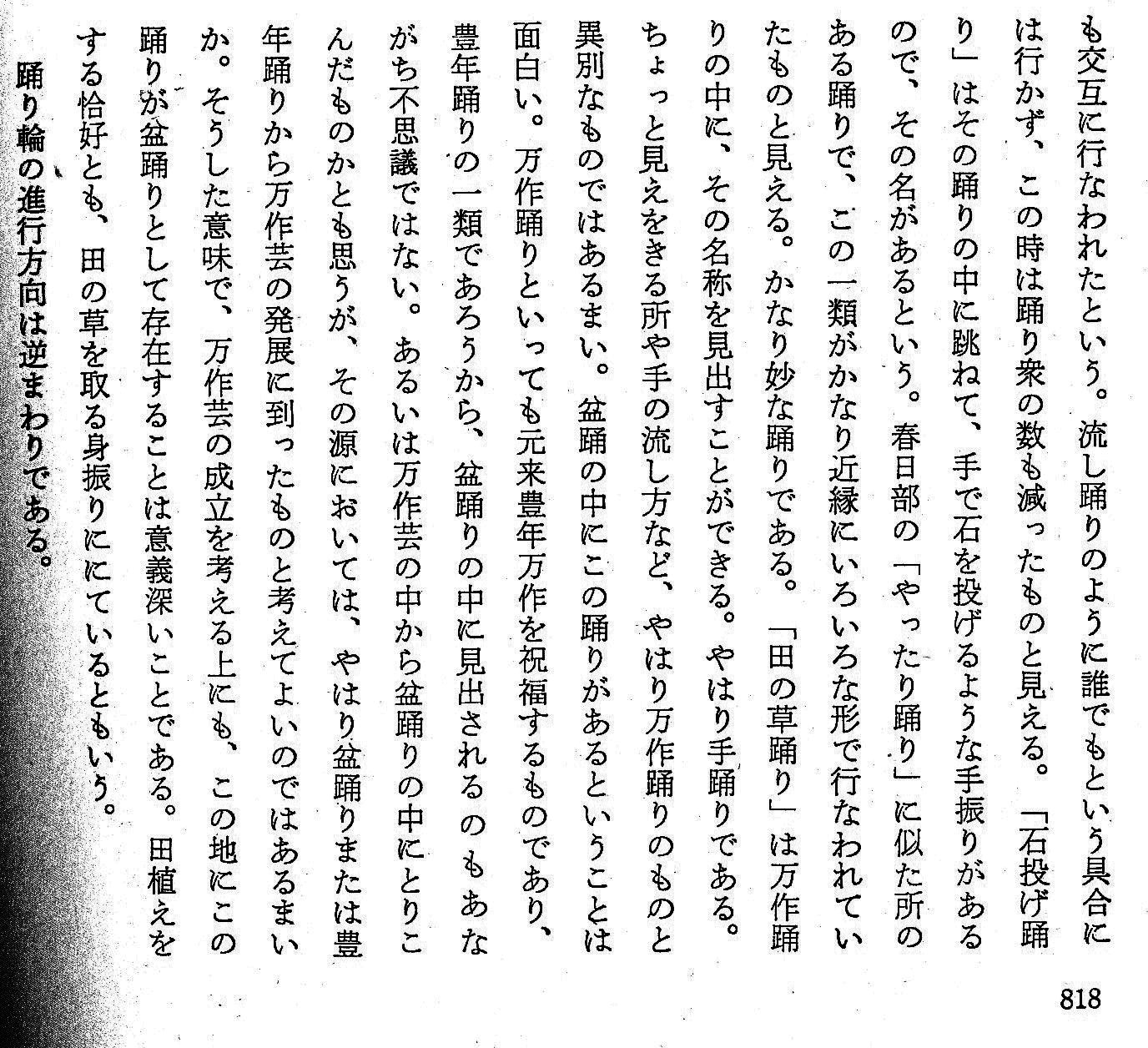 も交互に行なわれたという。流し踊りのように誰でもという具合には行かず、この時は踊り衆の数も減ったものと見える。「石投げ踊り」はその踊りの中に跳ねて、手で石を投げるような手振りがあるので、その名があるという。春日部の「やったり踊り」に似た所のある踊りで、この一類がかなり近縁にいろいろな形で行なわれていたものと見える。かなり妙な踊りである。「田の草踊り」は万作踊りの中に、その名称を見出すことができる。やはり手踊りである。ちょっと見えをきる所や手の流し方など、やはり万作踊りのものと異別なものではあるまい。盆踊の中にこの踊りがあるということは面白い。万作踊りといっても元来豊年万作を祝福するものであり、豊年踊りの一類であろうから、盆踊りの中に見出されるのもあながち不思議ではない。あるいは万作芸の中から盆踊りの中にとりこんだものかとも思うが、その源においては、やはり盆踊りまたは豊年踊りから万作芸の発展に到ったものと考えてよいのではあるまいか。そうした意味で、万作芸の成立を考える上にも、この地にこの踊りが盆踊りとして存在することは意義深いことである。田植えをする恰好とも、田の草を取る身振りににているともいう。

踊り輪の進行方向は逆まわりである。

818